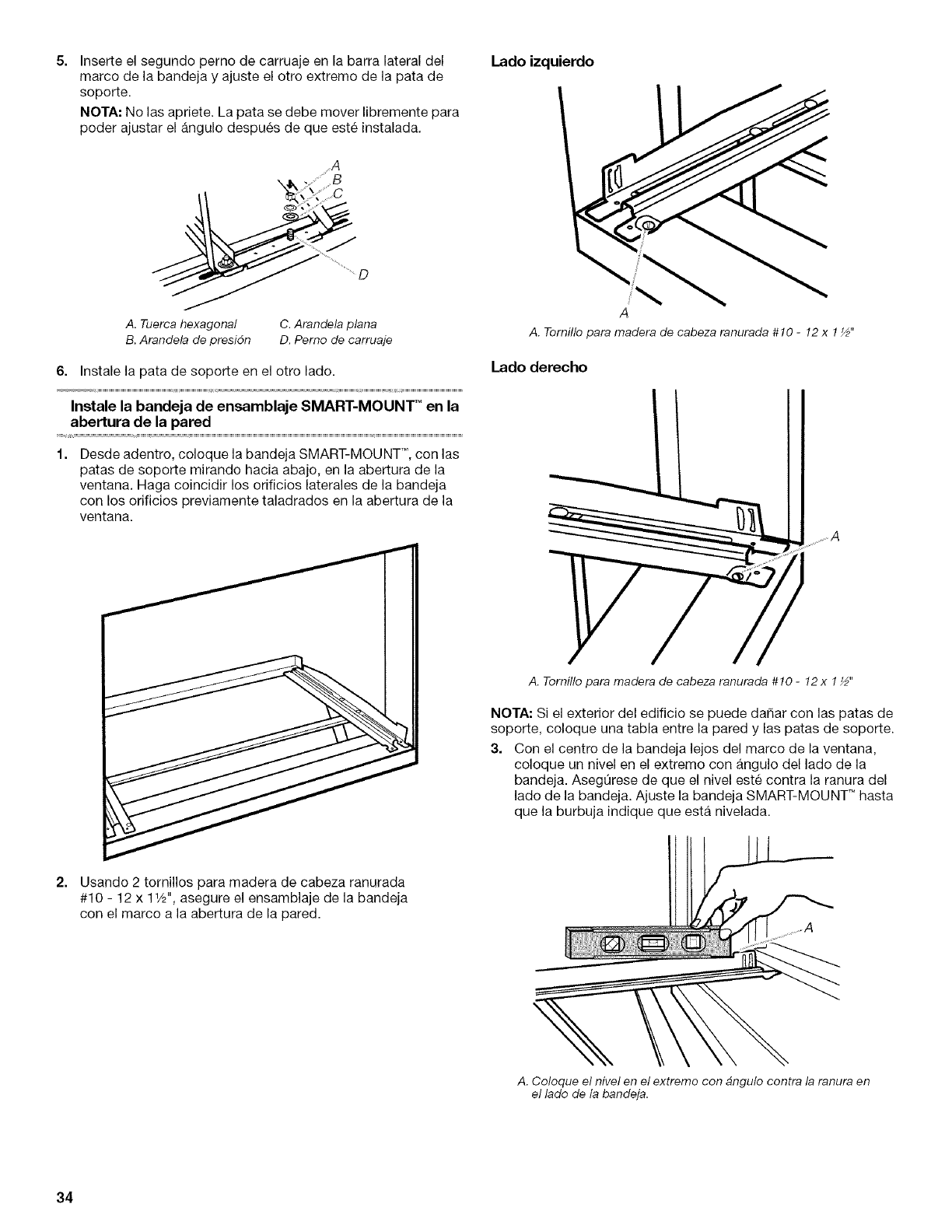 5. Inserte el segundo perno de carruaje en la barra lateral del marco de la bandeja y ajuste el otro extremo de la pata de soporte.

NOTA: No las apriete. La pata se debe mover libremente para poder ajustar el ángulo después de que esté instalada.

A
B
C
D

A. Tuerca hexagonal
B. Arandela de presión
C. Arandela plana
D. Perno de carruaje

6. Instale la pata de soporte en el otro lado.

Instale la bandeja de ensamblaje SMART-MOUNT™ en la abertura de la pared

1. Desde adentro, coloque la bandeja SMART-MOUNT™, con las patas de soporte mirando hacia abajo, en la abertura de la ventana. Haga coincidir los orificios laterales de la bandeja con los orificios previamente taladrados en la abertura de la ventana.

2. Usando 2 tornillos para madera de cabeza ranurada #10 - 12 x 1½", asegure el ensamblaje de la bandeja con el marco a la abertura de la pared.

Lado izquierdo

A

A. Tornillo para madera de cabeza ranurada #10 - 12 x 1½"

Lado derecho

A

A. Tornillo para madera de cabeza ranurada #10 - 12 x 1½"

NOTA: Si el exterior del edificio se puede dañar con las patas de soporte, coloque una tabla entre la pared y las patas de soporte.

3. Con el centro de la bandeja lejos del marco de la ventana, coloque un nivel en el extremo con ángulo del lado de la bandeja. Asegúrese de que el nivel esté contra la ranura del lado de la bandeja. Ajuste la bandeja SMART-MOUNT™ hasta que la burbuja indique que está nivelada.

A

A. Coloque el nivel en el extremo con ángulo contra la ranura en el lado de la bandeja.

34